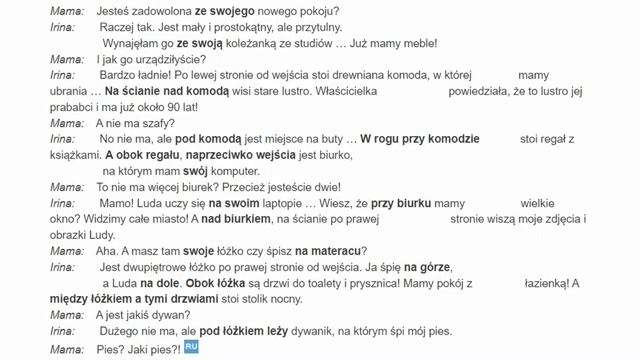 Mama: Jesteś zadowolona ze swojego nowego pokoju?
Irina: Raczej tak. Jest mały i prostokątny, ale przytulny. Wynajęłam go ze swoją koleżanką ze studiów … Już mamy meble!
Mama: I jak go urządziłyście?
Irina: Bardzo ładnie! Po lewej stronie od wejścia stoi drewniana komoda, w której mamy ubrania … Na ścianie nad komodą wisi stare lustro. Właścicielka powiedziała, że to lustro jej prababci i ma już około 90 lat!
Mama: A nie ma szafy?
Irina: No nie ma, ale pod komodą jest miejsce na buty … W rogu przy komodzie stoi regał z książkami. A obok regału, naprzeciwko wejścia jest biurko, na którym mam swój komputer.
Mama: To nie ma więcej biurek? Przecież jesteście dwie!
Irina: Mamo! Luda uczy się na swoim laptopie … Wiesz, że przy biurku mamy wielkie okno? Widzimy całe miasto! A nad biurkiem, na ścianie po prawej stronie wiszą moje zdjęcia i obrazki Ludy.
Mama: Aha. A masz tam swoje łóżko czy śpisz na materacu?
Irina: Jest dwupiętrowe łóżko po prawej stronie od wejścia. Ja śpię na górze, a Luda na dole. Obok łóżka są drzwi do toalety i prysznica! Mamy pokój z łazienką! A między łóżkiem a tymi drzwiami stoi stolik nocny.
Mama: A jest jakiś dywan?
Irina: Dużego nie ma, ale pod łóżkiem leży dywanik, na którym śpi mój pies.
Mama: Pies? Jaki pies?! RU